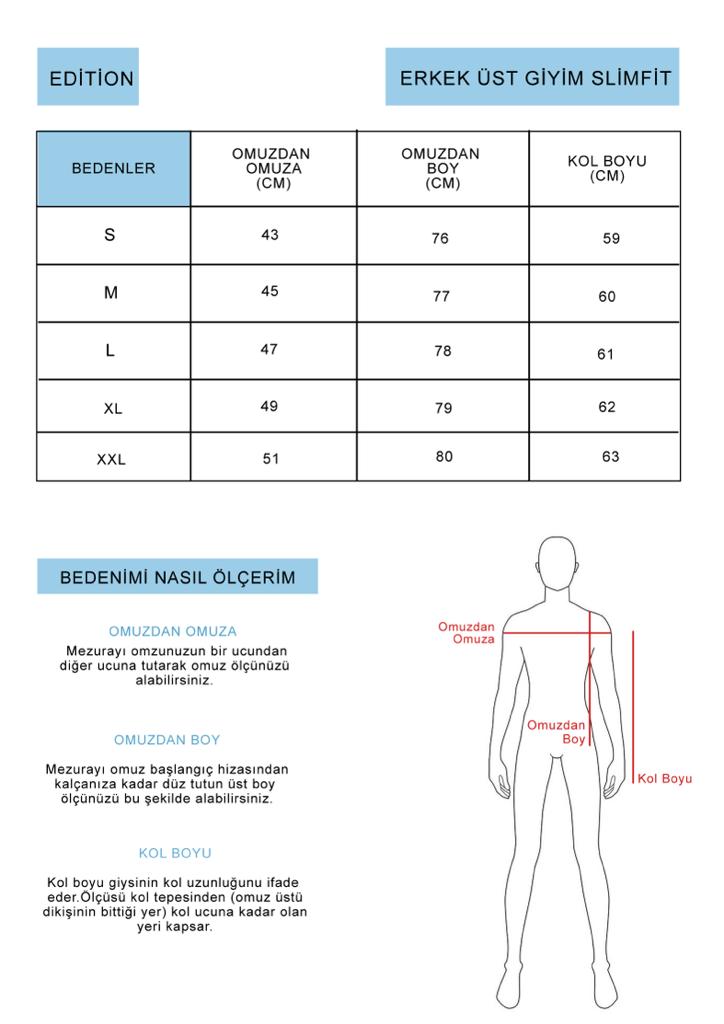 EDİTİON

ERKEK ÜST GİYİM SLİMFİT

| BEDENLER | OMUZDAN OMUZA (CM) | OMUZDAN BOY (CM) | KOL BOYU (CM) |
|---|---|---|---|
| S | 43 | 76 | 59 |
| M | 45 | 77 | 60 |
| L | 47 | 78 | 61 |
| XL | 49 | 79 | 62 |
| XXL | 51 | 80 | 63 |

BEDENİMİ NASIL ÖLÇERİM

OMUZDAN OMUZA

Mezurayı omzunuzun bir ucundan diğer ucuna tutarak omuz ölçünüzü alabilirsiniz.

OMUZDAN BOY

Mezurayı omuz başlangıç hizasından kalçanıza kadar düz tutun üst boy ölçünüzü bu şekilde alabilirsiniz.

KOL BOYU

Kol boyu giysinin kol uzunluğunu ifade eder.Ölçüsü kol tepesinden (omuz üstü dikişinin bittiği yer) kol ucuna kadar olan yeri kapsar.

Omuzdan Omuza

Omuzdan Boy

Kol Boyu